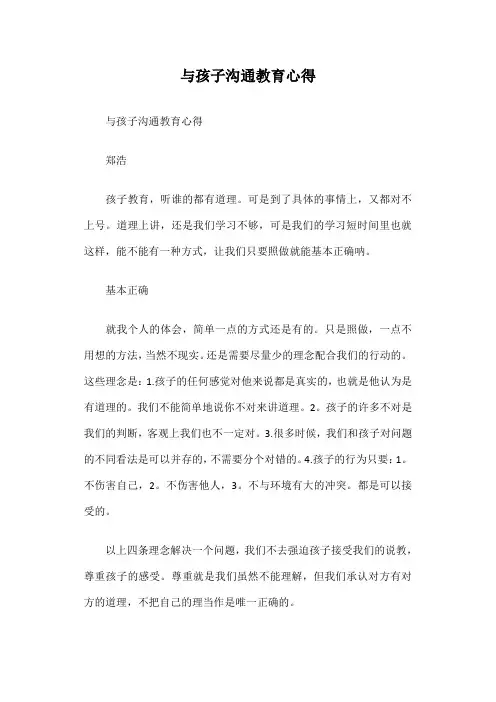 与孩子沟通教育心得

与孩子沟通教育心得

郑浩

孩子教育，听谁的都有道理。可是到了具体的事情上，又都对不上号。道理上讲，还是我们学习不够，可是我们的学习短时间里也就这样，能不能有一种方式，让我们只要照做就能基本正确呐。

基本正确

就我个人的体会，简单一点的方式还是有的。只是照做，一点不用想的方法，当然不现实。还是需要尽量少的理念配合我们的行动的。这些理念是：1.孩子的任何感觉对他来说都是真实的，也就是他认为是有道理的。我们不能简单地说你不对来讲道理。2。孩子的许多不对是我们的判断，客观上我们也不一定对。3.很多时候，我们和孩子对问题的不同看法是可以并存的，不需要分个对错的。4.孩子的行为只要：1。不伤害自己，2。不伤害他人，3。不与环境有大的冲突。都是可以接受的。

以上四条理念解决一个问题，我们不去强迫孩子接受我们的说教，尊重孩子的感受。尊重就是我们虽然不能理解，但我们承认对方有对方的道理，不把自己的理当作是唯一正确的。